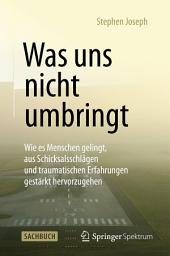 Stephen Joseph

Was uns nicht umbringt

Wie es Menschen gelingt, aus Schicksalsschlägen und traumatischen Erfahrungen gestärkt hervorzugehen

SACHBUCH

Springer Spektrum